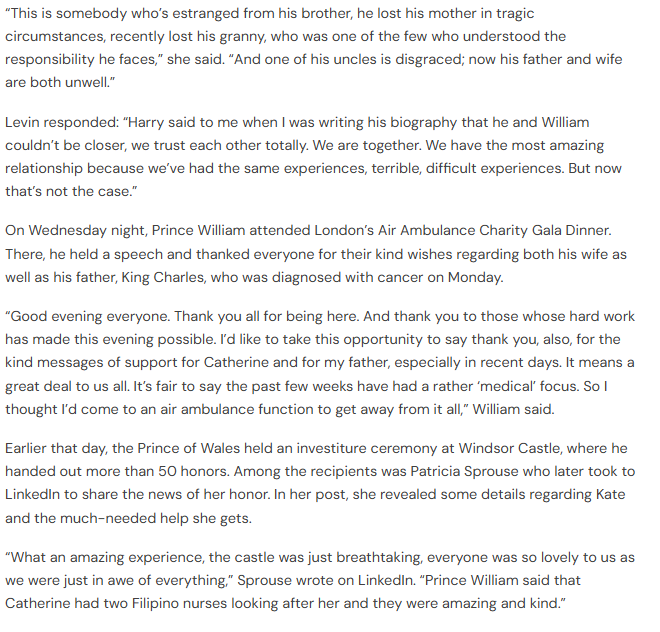 “This is somebody who’s estranged from his brother, he lost his mother in tragic circumstances, recently lost his granny, who was one of the few who understood the responsibility he faces,” she said. “And one of his uncles is disgraced; now his father and wife are both unwell.”

Levin responded: “Harry said to me when I was writing his biography that he and William couldn’t be closer, we trust each other totally. We are together. We have the most amazing relationship because we’ve had the same experiences, terrible, difficult experiences. But now that’s not the case.”

On Wednesday night, Prince William attended London’s Air Ambulance Charity Gala Dinner. There, he held a speech and thanked everyone for their kind wishes regarding both his wife as well as his father, King Charles, who was diagnosed with cancer on Monday.

“Good evening everyone. Thank you all for being here. And thank you to those whose hard work has made this evening possible. I’d like to take this opportunity to say thank you, also, for the kind messages of support for Catherine and for my father, especially in recent days. It means a great deal to us all. It’s fair to say the past few weeks have had a rather ‘medical’ focus. So I thought I’d come to an air ambulance function to get away from it all,” William said.

Earlier that day, the Prince of Wales held an investiture ceremony at Windsor Castle, where he handed out more than 50 honors. Among the recipients was Patricia Sprouse who later took to LinkedIn to share the news of her honor. In her post, she revealed some details regarding Kate and the much-needed help she gets.

“What an amazing experience, the castle was just breathtaking, everyone was so lovely to us as we were just in awe of everything,” Sprouse wrote on LinkedIn. “Prince William said that Catherine had two Filipino nurses looking after her and they were amazing and kind.”